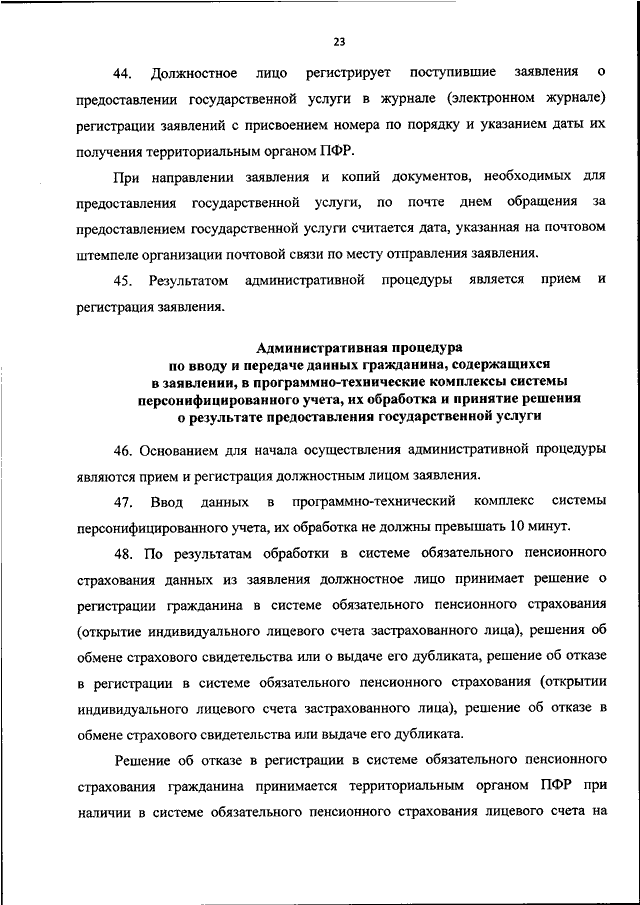 23

44. Должностное лицо регистрирует поступившие заявления о предоставлении государственной услуги в журнале (электронном журнале) регистрации заявлений с присвоением номера по порядку и указанием даты их получения территориальным органом ПФР.

При направлении заявления и копий документов, необходимых для предоставления государственной услуги, по почте днем обращения за предоставлением государственной услуги считается дата, указанная на почтовом штемпеле организации почтовой связи по месту отправления заявления.

45. Результатом административной процедуры является прием и регистрация заявления.

Административная процедура
по вводу и передаче данных гражданина, содержащихся в заявлении, в программно-технические комплексы системы персонифицированного учета, их обработка и принятие решения о результате предоставления государственной услуги

46. Основанием для начала осуществления административной процедуры являются прием и регистрация должностным лицом заявления.

47. Ввод данных в программно-технический комплекс системы персонифицированного учета, их обработка не должны превышать 10 минут.

48. По результатам обработки в системе обязательного пенсионного страхования данных из заявления должностное лицо принимает решение о регистрации гражданина в системе обязательного пенсионного страхования (открытие индивидуального лицевого счета застрахованного лица), решения об обмене страхового свидетельства или о выдаче его дубликата, решение об отказе в регистрации в системе обязательного пенсионного страхования (открытии индивидуального лицевого счета застрахованного лица), решение об отказе в обмене страхового свидетельства или выдаче его дубликата.

Решение об отказе в регистрации в системе обязательного пенсионного страхования гражданина принимается территориальным органом ПФР при наличии в системе обязательного пенсионного страхования лицевого счета на